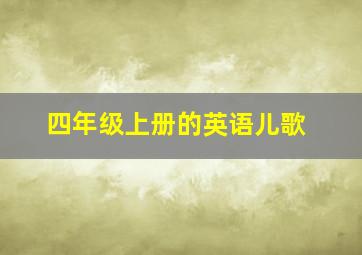 四年级上册的英语儿歌